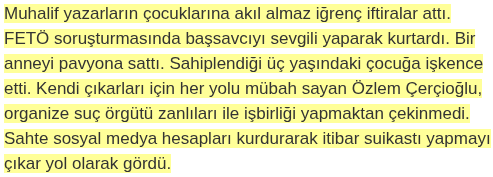 Muhalif yazarların çocuklarına akıl almaz iğrenç iftiralar attı. FETÖ soruşturmasında başsavcıyı sevgili yaparak kurtardı. Bir anneyi pavyona sattı. Sahiplendiği üç yaşındaki çocuğa işkence etti. Kendi çıkarları için her yolu mübah sayan Özlem Çerçioğlu, organize suç örgütü zanlıları ile işbirliği yapmaktan çekinmedi. Sahte sosyal medya hesapları kurdurarak itibar suikastı yapmayı çıkar yol olarak gördü.